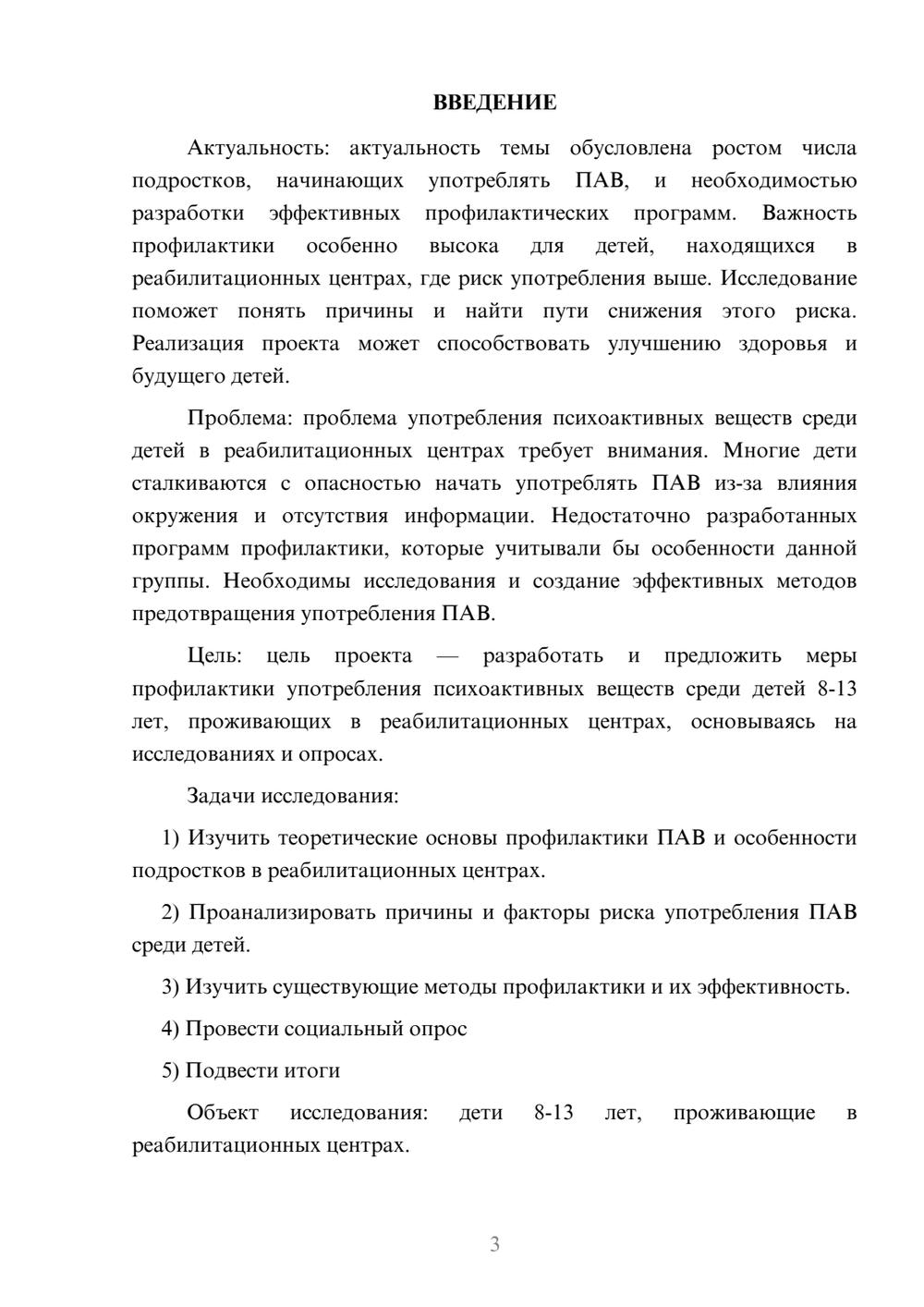 ВВЕДЕНИЕ

Актуальность: актуальность темы обусловлена ростом числа подростков, начинающих употреблять ПАВ, и необходимостью разработки эффективных профилактических программ. Важность профилактики особенно высока для детей, находящихся в реабилитационных центрах, где риск употребления выше. Исследование поможет понять причины и найти пути снижения этого риска. Реализация проекта может способствовать улучшению здоровья и будущего детей.

Проблема: проблема употребления психоактивных веществ среди детей в реабилитационных центрах требует внимания. Многие дети сталкиваются с опасностью начать употреблять ПАВ из-за влияния окружения и отсутствия информации. Недостаточно разработанных программ профилактики, которые учитывали бы особенности данной группы. Необходимы исследования и создание эффективных методов предотвращения употребления ПАВ.

Цель: цель проекта — разработать и предложить меры профилактики употребления психоактивных веществ среди детей 8-13 лет, проживающих в реабилитационных центрах, основываясь на исследованиях и опросах.

Задачи исследования:

1) Изучить теоретические основы профилактики ПАВ и особенности подростков в реабилитационных центрах.

2) Проанализировать причины и факторы риска употребления ПАВ среди детей.

3) Изучить существующие методы профилактики и их эффективность.

4) Провести социальный опрос

5) Подвести итоги

Объект исследования: дети 8-13 лет, проживающие в реабилитационных центрах.

3